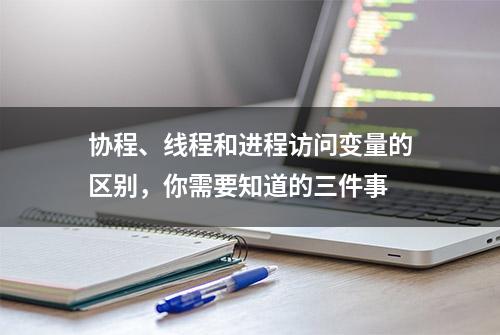 协程、线程和进程访问变量的区别，你需要知道的三件事